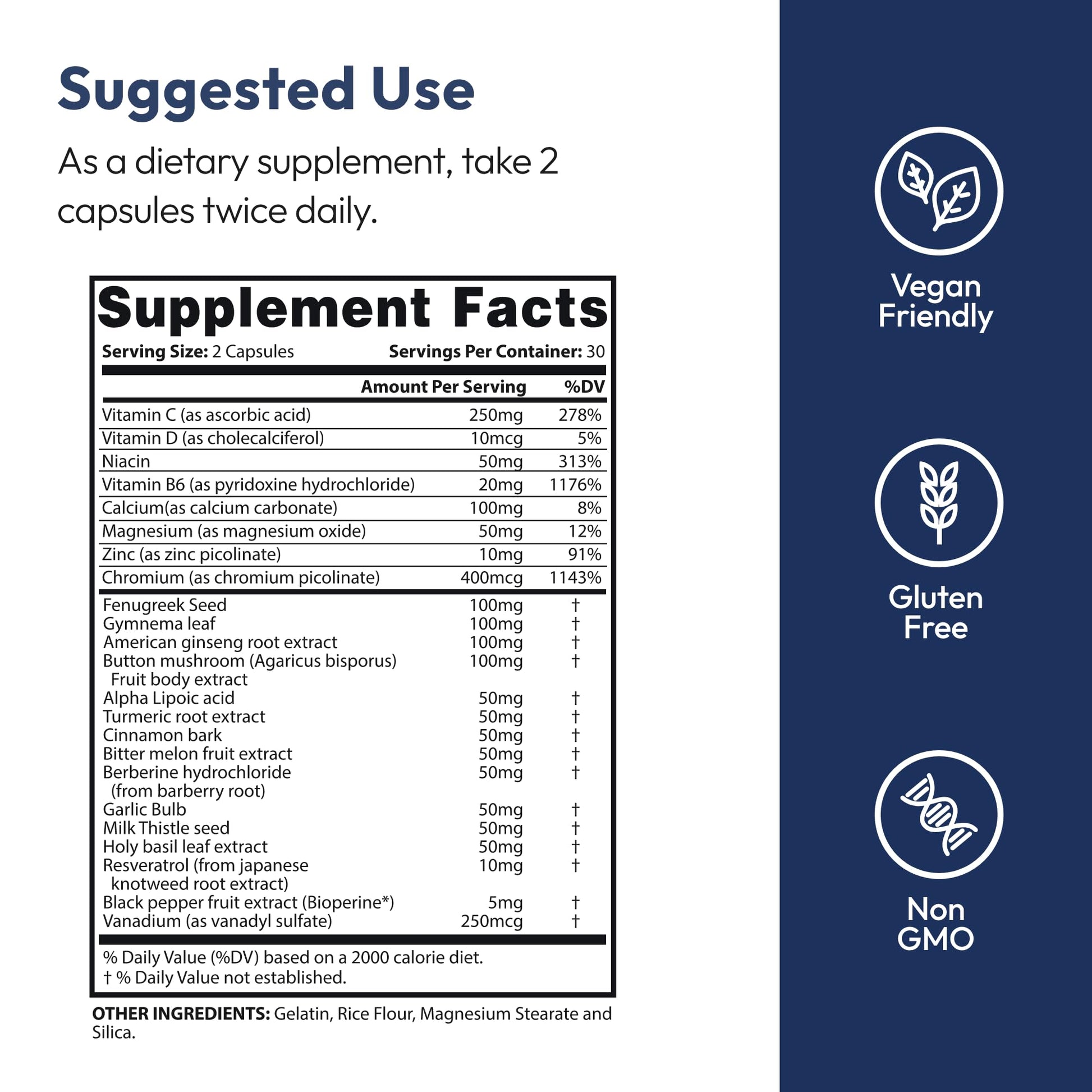 Suggested Use

As a dietary supplement, take 2 capsules twice daily.

Supplement Facts

Serving Size: 2 Capsules Servings Per Container: 30

| | Amount Per Serving | %DV |
|---|---|---|
| Vitamin C (as ascorbic acid) | 250mg | 278% |
| Vitamin D (as cholecalciferol) | 10mcg | 5% |
| Niacin | 50mg | 313% |
| Vitamin B6 (as pyridoxine hydrochloride) | 20mg | 1176% |
| Calcium(as calcium carbonate) | 100mg | 8% |
| Magnesium (as magnesium oxide) | 50mg | 12% |
| Zinc (as zinc picolinate) | 10mg | 91% |
| Chromium (as chromium picolinate) | 400mcg | 1143% |
| Fenugreek Seed | 100mg | † |
| Gymnema leaf | 100mg | † |
| American ginseng root extract | 100mg | † |
| Button mushroom (Agaricus bisporus) Fruit body extract | 100mg | † |
| Alpha Lipoic acid | 50mg | † |
| Turmeric root extract | 50mg | † |
| Cinnamon bark | 50mg | † |
| Bitter melon fruit extract | 50mg | † |
| Berberine hydrochloride (from barberry root) | 50mg | † |
| Garlic Bulb | 50mg | † |
| Milk Thistle seed | 50mg | † |
| Holy basil leaf extract | 50mg | † |
| Resveratrol (from japanese knotweed root extract) | 10mg | † |
| Black pepper fruit extract (Bioperine*) | 5mg | † |
| Vanadium (as vanadyl sulfate) | 250mcg | † |

% Daily Value (%DV) based on a 2000 calorie diet.
† % Daily Value not established.

OTHER INGREDIENTS: Gelatin, Rice Flour, Magnesium Stearate and Silica.

Vegan Friendly

Gluten Free

Non GMO